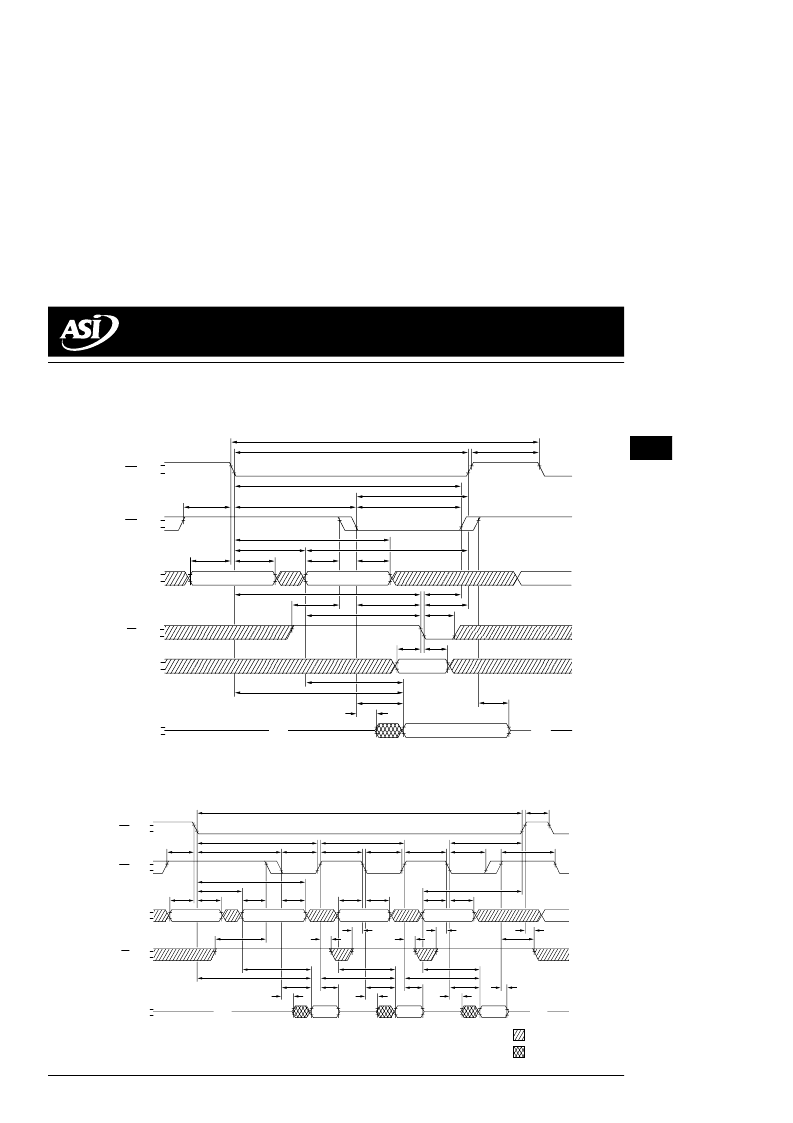 ASI